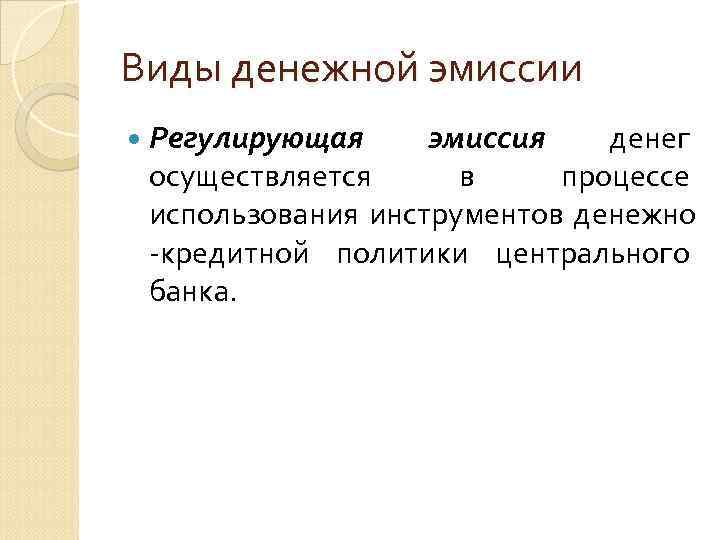 Виды денежной эмиссии

• Регулирующая эмиссия денег осуществляется в процессе использования инструментов денежно -кредитной политики центрального банка.